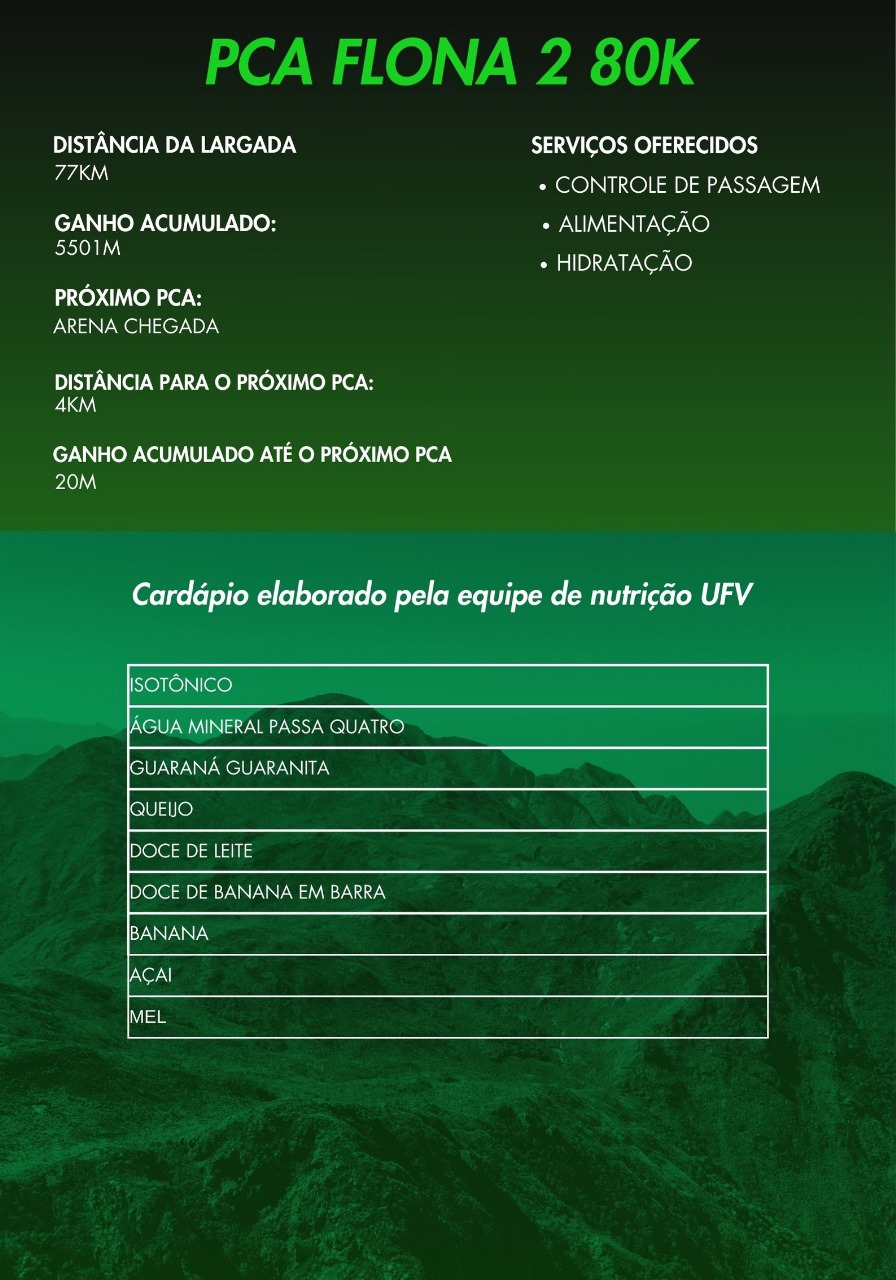 PCA FLONA 2 80K

DISTÂNCIA DA LARGADA
77KM

GANHO ACUMULADO:
5501M

PRÓXIMO PCA:
ARENA CHEGADA

DISTÂNCIA PARA O PRÓXIMO PCA:
4KM

GANHO ACUMULADO ATÉ O PRÓXIMO PCA
20M

SERVIÇOS OFERECIDOS
• CONTROLE DE PASSAGEM
• ALIMENTAÇÃO
• HIDRATAÇÃO

Cardápio elaborado pela equipe de nutrição UFV

| ISOTÔNICO |
|---|
| ÁGUA MINERAL PASSA QUATRO |
| GUARANÁ GUARANITA |
| QUEIJO |
| DOCE DE LEITE |
| DOCE DE BANANA EM BARRA |
| BANANA |
| AÇAI |
| MEL |